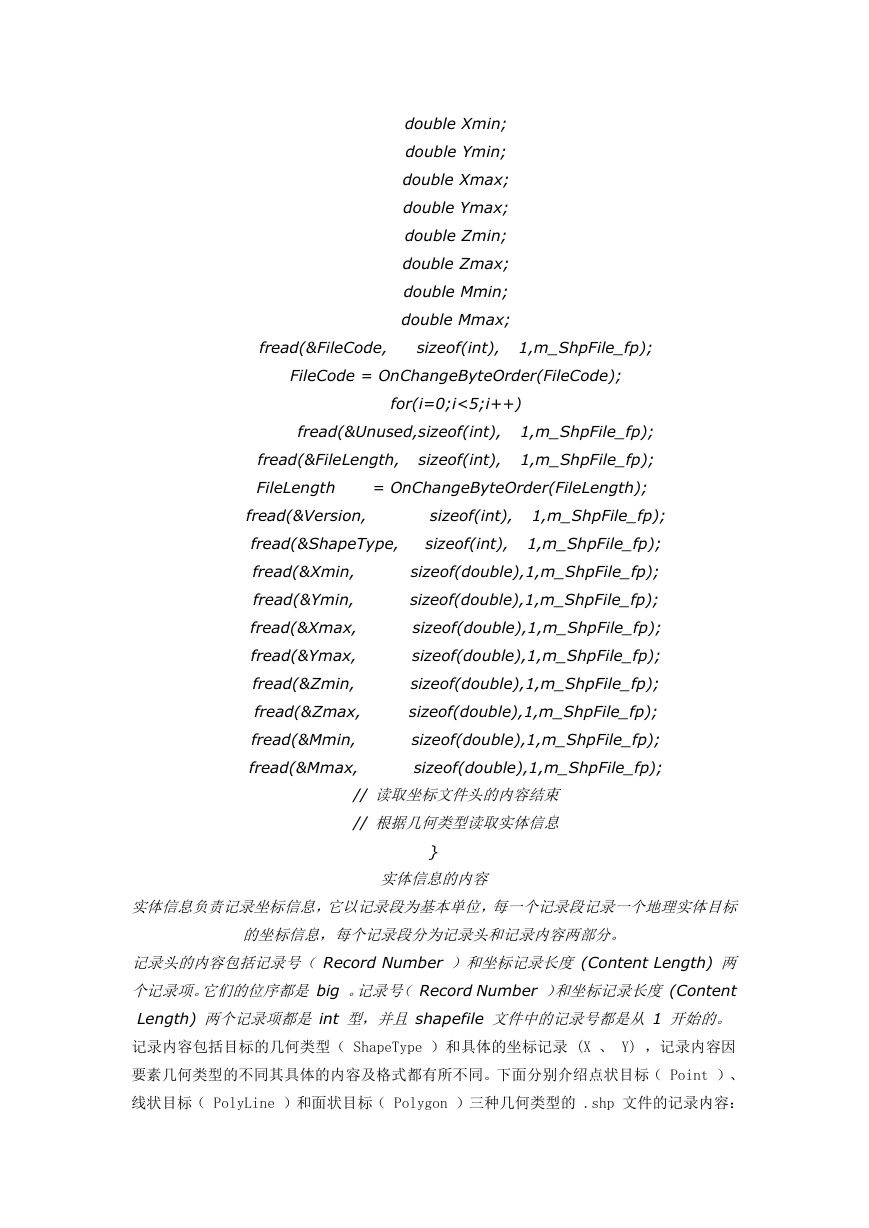 double Xmin;
double Ymin;
double Xmax;
double Ymax;
double Zmin;
double Zmax;
double Mmin;
double Mmax;
fread(&FileCode, sizeof(int), 1,m_ShpFile_fp);
FileCode = OnChangeByteOrder(FileCode);
for(i=0;i<5;i++)
fread(&Unused,sizeof(int), 1,m_ShpFile_fp);
fread(&FileLength, sizeof(int), 1,m_ShpFile_fp);
FileLength = OnChangeByteOrder(FileLength);
fread(&Version, sizeof(int), 1,m_ShpFile_fp);
fread(&ShapeType, sizeof(int), 1,m_ShpFile_fp);
fread(&Xmin, sizeof(double),1,m_ShpFile_fp);
fread(&Ymin, sizeof(double),1,m_ShpFile_fp);
fread(&Xmax, sizeof(double),1,m_ShpFile_fp);
fread(&Ymax, sizeof(double),1,m_ShpFile_fp);
fread(&Zmin, sizeof(double),1,m_ShpFile_fp);
fread(&Zmax, sizeof(double),1,m_ShpFile_fp);
fread(&Mmin, sizeof(double),1,m_ShpFile_fp);
fread(&Mmax, sizeof(double),1,m_ShpFile_fp);
// 读取坐标文件头的内容结束
// 根据几何类型读取实体信息
}
实体信息的内容
实体信息负责记录坐标信息，它以记录段为基本单位，每一个记录段记录一个地理实体目标的坐标信息，每个记录段分为记录头和记录内容两部分。
记录头的内容包括记录号（ Record Number ）和坐标记录长度 (Content Length) 两个记录项。它们的位序都是 big 。记录号（ Record Number ）和坐标记录长度 (Content Length) 两个记录项都是 int 型，并且 shapefile 文件中的记录号都是从 1 开始的。
记录内容包括目标的几何类型（ ShapeType ）和具体的坐标记录 (X 、 Y) ，记录内容因要素几何类型的不同其具体的内容及格式都有所不同。下面分别介绍点状目标（ Point ）、线状目标（ PolyLine ）和面状目标（ Polygon ）三种几何类型的 .shp 文件的记录内容：